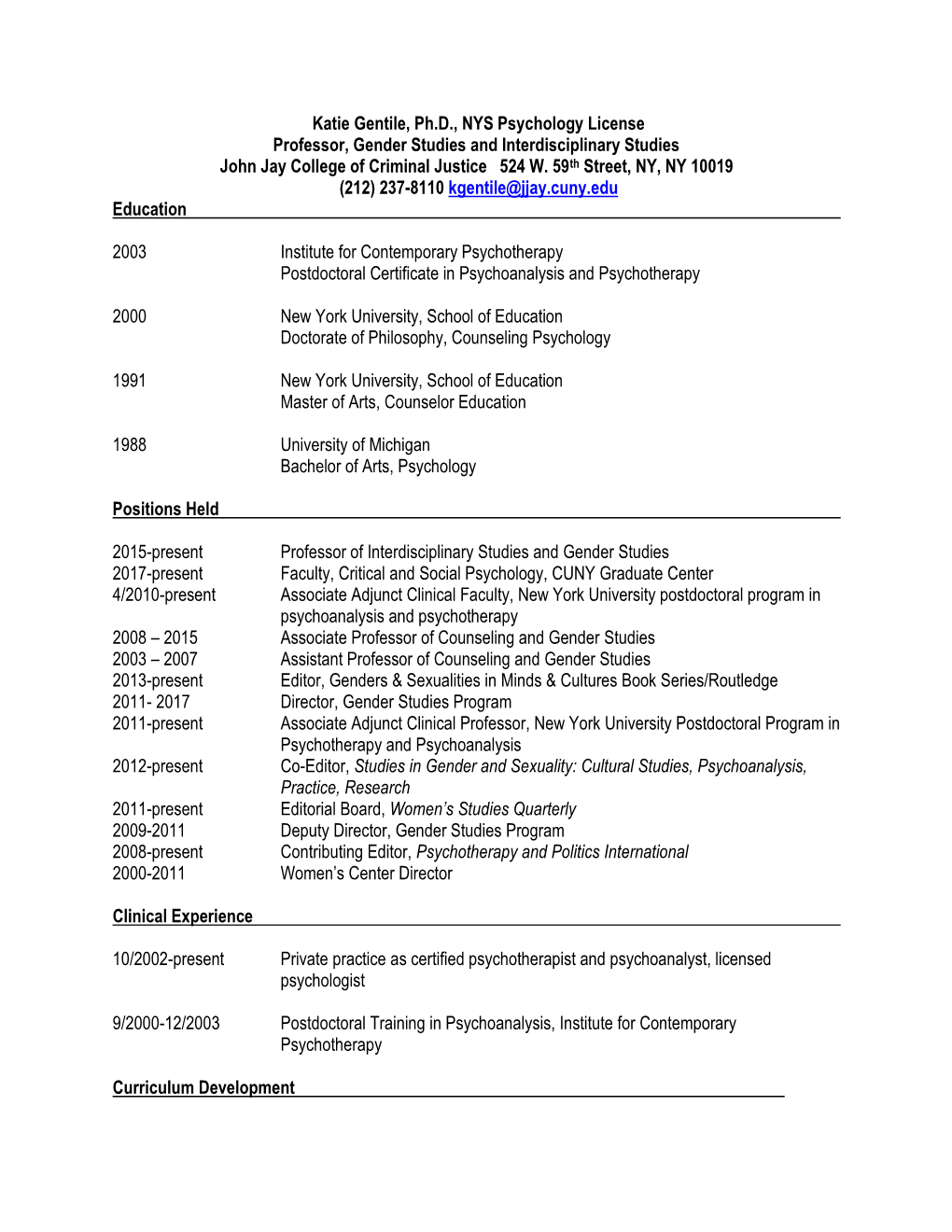 Katie Gentile, Ph.D., NYS Psychology License
Professor, Gender Studies and Interdisciplinary Studies
John Jay College of Criminal Justice 524 W. 59th Street, NY, NY 10019
(212) 237-8110 kgentile@jjay.cuny.edu

Education

2003 Institute for Contemporary Psychotherapy
Postdoctoral Certificate in Psychoanalysis and Psychotherapy

2000 New York University, School of Education
Doctorate of Philosophy, Counseling Psychology

1991 New York University, School of Education
Master of Arts, Counselor Education

1988 University of Michigan
Bachelor of Arts, Psychology

Positions Held

2015-present Professor of Interdisciplinary Studies and Gender Studies
2017-present Faculty, Critical and Social Psychology, CUNY Graduate Center
4/2010-present Associate Adjunct Clinical Faculty, New York University postdoctoral program in psychoanalysis and psychotherapy
2008 – 2015 Associate Professor of Counseling and Gender Studies
2003 – 2007 Assistant Professor of Counseling and Gender Studies
2013-present Editor, Genders & Sexualities in Minds & Cultures Book Series/Routledge
2011- 2017 Director, Gender Studies Program
2011-present Associate Adjunct Clinical Professor, New York University Postdoctoral Program in Psychotherapy and Psychoanalysis
2012-present Co-Editor, Studies in Gender and Sexuality: Cultural Studies, Psychoanalysis, Practice, Research
2011-present Editorial Board, Women's Studies Quarterly
2009-2011 Deputy Director, Gender Studies Program
2008-present Contributing Editor, Psychotherapy and Politics International
2000-2011 Women's Center Director

Clinical Experience

10/2002-present Private practice as certified psychotherapist and psychoanalyst, licensed psychologist

9/2000-12/2003 Postdoctoral Training in Psychoanalysis, Institute for Contemporary Psychotherapy

Curriculum Development